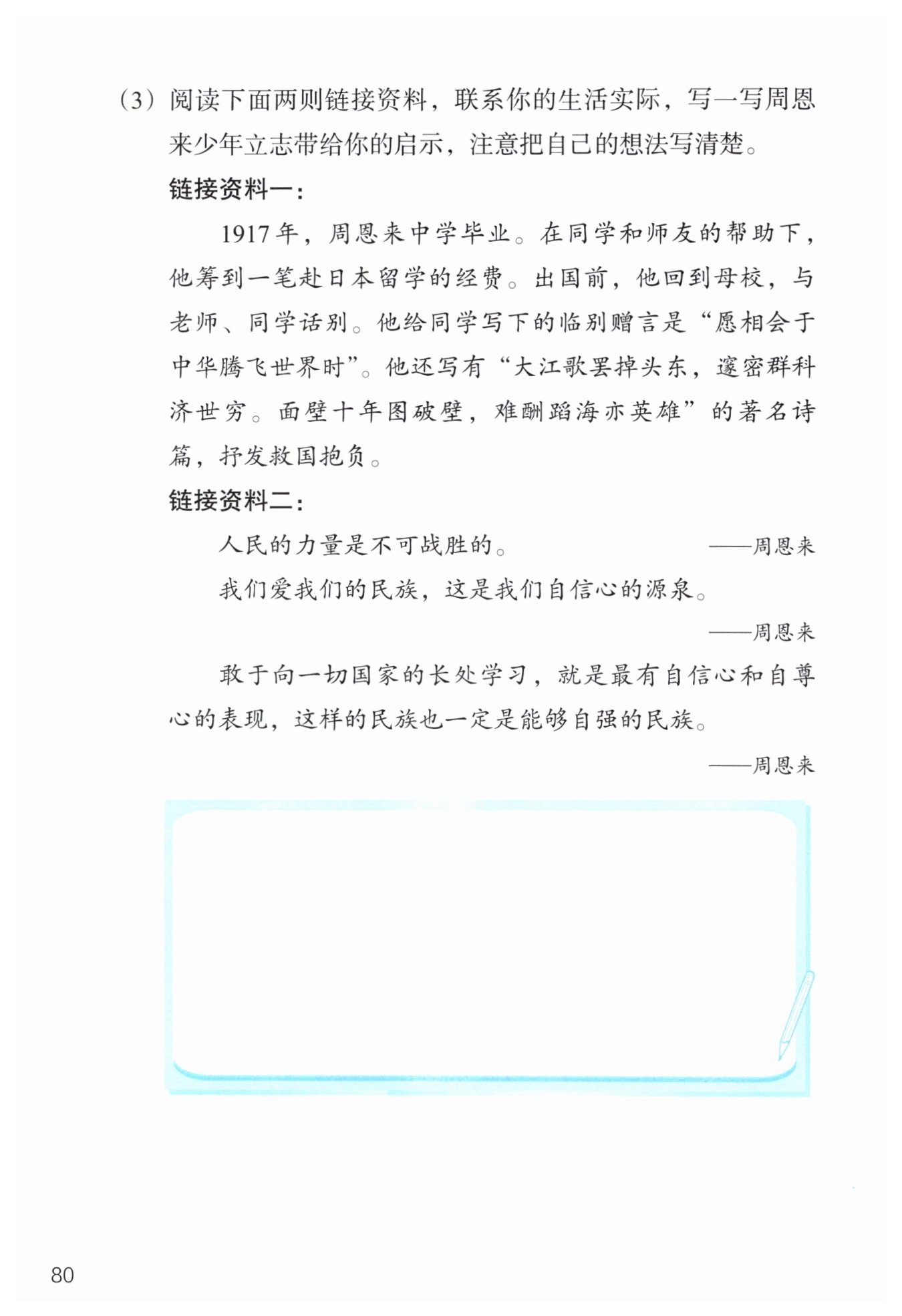 （3）阅读下面两则链接资料，联系你的生活实际，写一写周恩来少年立志带给你的启示，注意把自己的想法写清楚。

链接资料一：

1917年，周恩来中学毕业。在同学和师友的帮助下，他筹到一笔赴日本留学的经费。出国前，他回到母校，与老师、同学话别。他给同学写下的临别赠言是“愿相会于中华腾飞世界时”。他还写有“大江歌罢掉头东，邃密群科济世穷。面壁十年图破壁，难酬蹈海亦英雄”的著名诗篇，抒发救国抱负。

链接资料二：

人民的力量是不可战胜的。 ——周恩来

我们爱我们的民族，这是我们自信心的源泉。

——周恩来

敢于向一切国家的长处学习，就是最有自信心和自尊心的表现，这样的民族也一定是能够自强的民族。

——周恩来

80